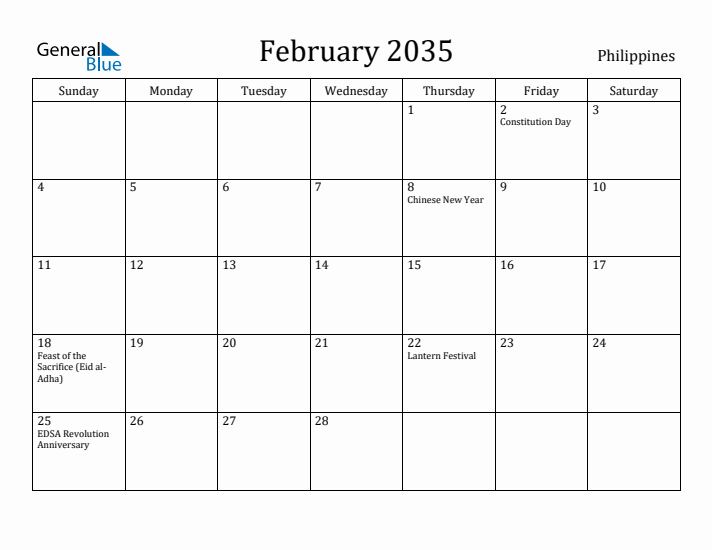 General Blue

February 2035

Philippines

| Sunday | Monday | Tuesday | Wednesday | Thursday | Friday | Saturday |
|---|---|---|---|---|---|---|
| | | | | 1 | 2 Constitution Day | 3 |
| 4 | 5 | 6 | 7 | 8 Chinese New Year | 9 | 10 |
| 11 | 12 | 13 | 14 | 15 | 16 | 17 |
| 18 Feast of the Sacrifice (Eid al-Adha) | 19 | 20 | 21 | 22 Lantern Festival | 23 | 24 |
| 25 EDSA Revolution Anniversary | 26 | 27 | 28 | | | |